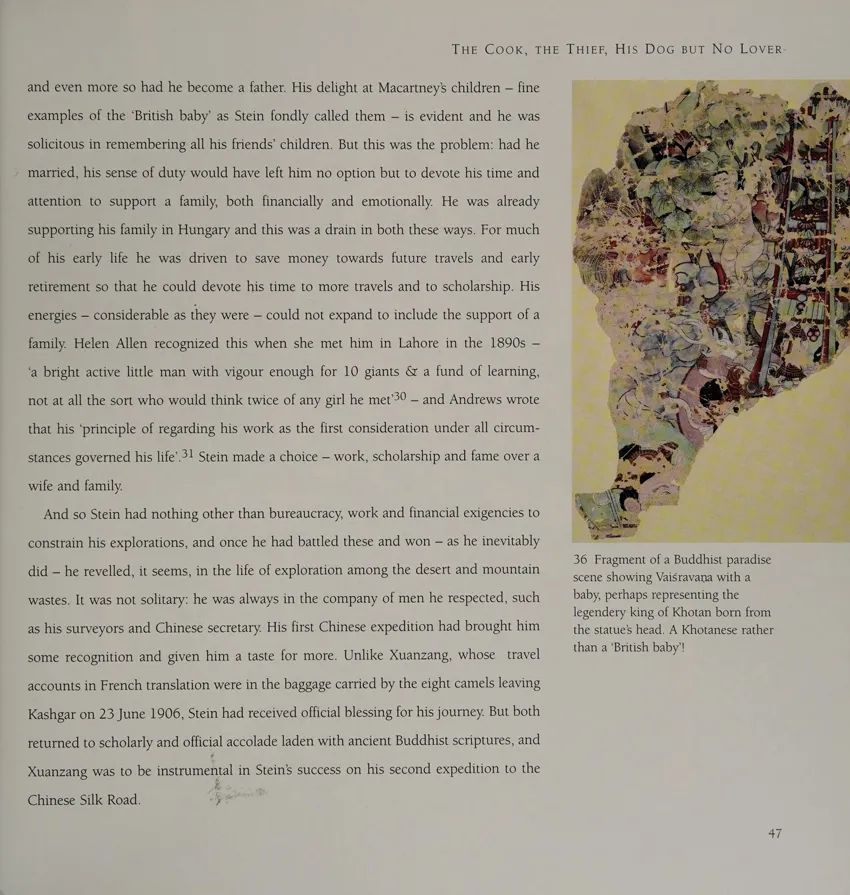 THE COOK, THE THIEF, HIS DOG BUT NO LOVER

and even more so had he become a father. His delight at Macartney's children – fine examples of the 'British baby' as Stein fondly called them – is evident and he was solicitous in remembering all his friends' children. But this was the problem: had he married, his sense of duty would have left him no option but to devote his time and attention to support a family, both financially and emotionally. He was already supporting his family in Hungary and this was a drain in both these ways. For much of his early life he was driven to save money towards future travels and early retirement so that he could devote his time to more travels and to scholarship. His energies – considerable as they were – could not expand to include the support of a family. Helen Allen recognized this when she met him in Lahore in the 1890s – 'a bright active little man with vigour enough for 10 giants & a fund of learning, not at all the sort who would think twice of any girl he met'$^{30}$ – and Andrews wrote that his 'principle of regarding his work as the first consideration under all circumstances governed his life'.$^{31}$ Stein made a choice – work, scholarship and fame over a wife and family.

And so Stein had nothing other than bureaucracy, work and financial exigencies to constrain his explorations, and once he had battled these and won – as he inevitably did – he revelled, it seems, in the life of exploration among the desert and mountain wastes. It was not solitary: he was always in the company of men he respected, such as his surveyors and Chinese secretary. His first Chinese expedition had brought him some recognition and given him a taste for more. Unlike Xuanzang, whose travel accounts in French translation were in the baggage carried by the eight camels leaving Kashgar on 23 June 1906, Stein had received official blessing for his journey. But both returned to scholarly and official accolade laden with ancient Buddhist scriptures, and Xuanzang was to be instrumental in Stein's success on his second expedition to the Chinese Silk Road.

36 Fragment of a Buddhist paradise scene showing Vaiśravaṇa with a baby, perhaps representing the legendery king of Khotan born from the statue's head. A Khotanese rather than a 'British baby'!

47